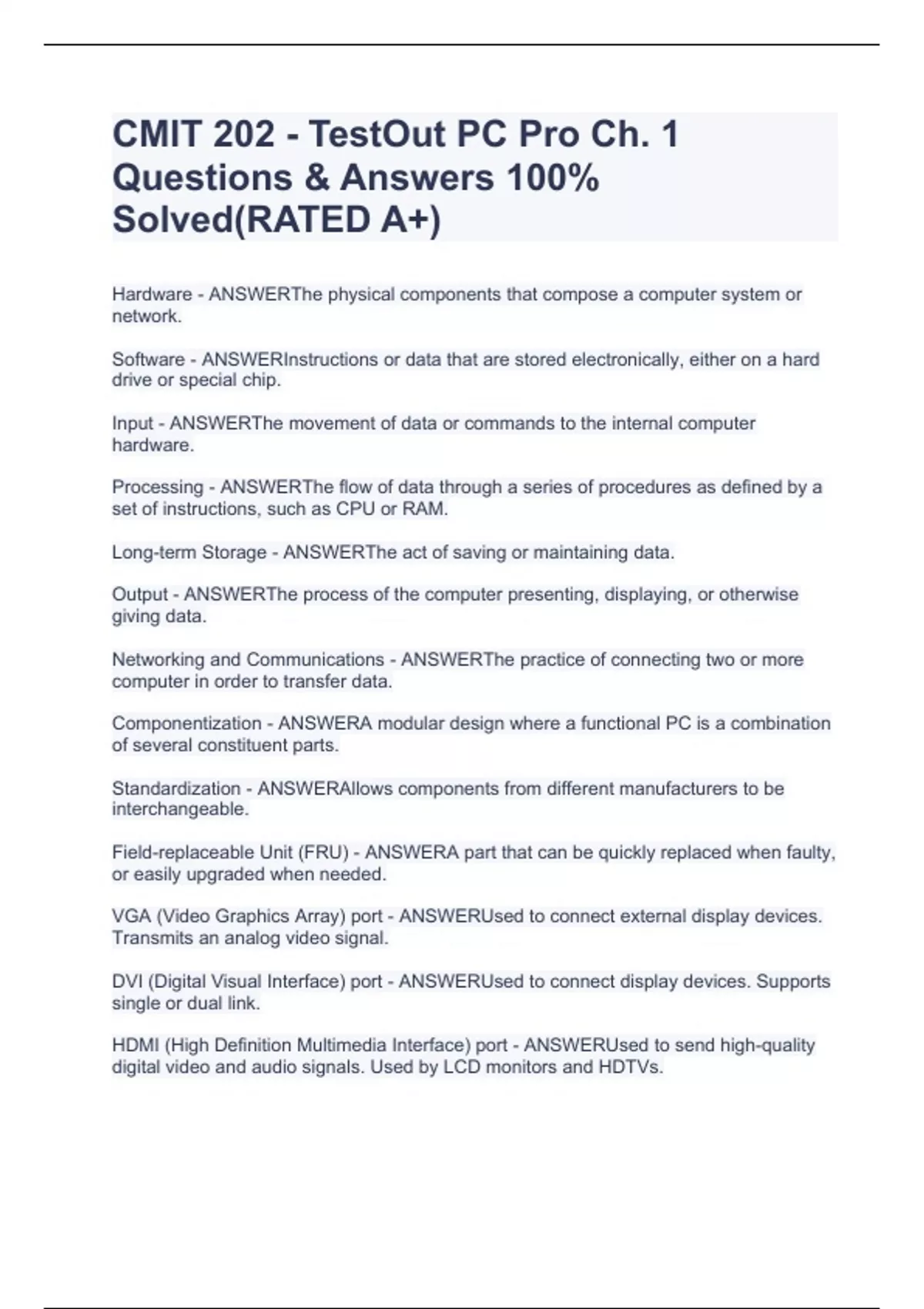 CMIT 202 - TestOut PC Pro Ch. 1 Questions & Answers 100% Solved(RATED A+)

Hardware - ANSWERThe physical components that compose a computer system or network.

Software - ANSWERInstructions or data that are stored electronically, either on a hard drive or special chip.

Input - ANSWERThe movement of data or commands to the internal computer hardware.

Processing - ANSWERThe flow of data through a series of procedures as defined by a set of instructions, such as CPU or RAM.

Long-term Storage - ANSWERThe act of saving or maintaining data.

Output - ANSWERThe process of the computer presenting, displaying, or otherwise giving data.

Networking and Communications - ANSWERThe practice of connecting two or more computer in order to transfer data.

Componentization - ANSWERA modular design where a functional PC is a combination of several constituent parts.

Standardization - ANSWERAllows components from different manufacturers to be interchangeable.

Field-replaceable Unit (FRU) - ANSWERA part that can be quickly replaced when faulty, or easily upgraded when needed.

VGA (Video Graphics Array) port - ANSWERUsed to connect external display devices. Transmits an analog video signal.

DVI (Digital Visual Interface) port - ANSWERUsed to connect display devices. Supports single or dual link.

HDMI (High Definition Multimedia Interface) port - ANSWERUsed to send high-quality digital video and audio signals. Used by LCD monitors and HDTVs.